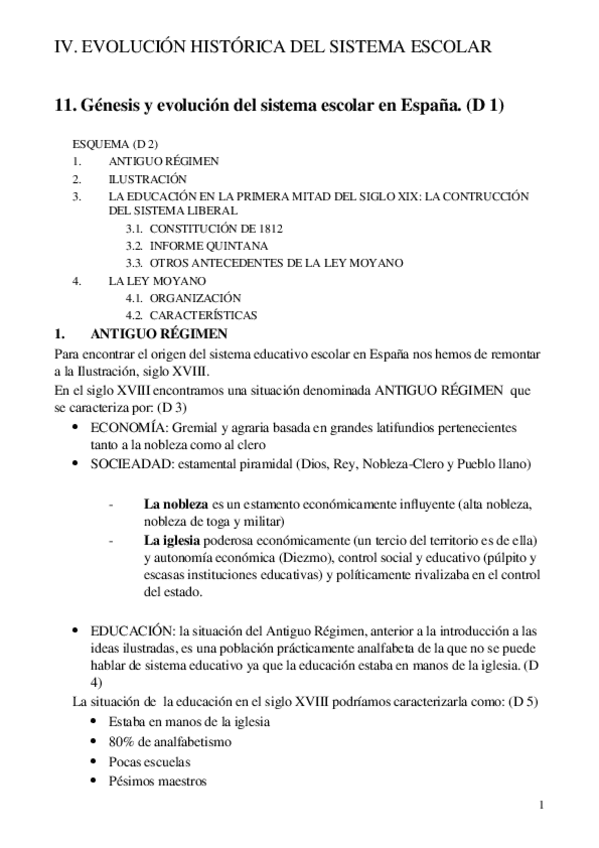 IV. EVOLUCIÓN HISTÓRICA DEL SISTEMA ESCOLAR

11. Génesis y evolución del sistema escolar en España. (D 1)

ESQUEMA (D 2)
1. ANTIGUO RÉGIMEN
2. ILUSTRACIÓN
3. LA EDUCACIÓN EN LA PRIMERA MITAD DEL SIGLO XIX: LA CONTRUCCIÓN DEL SISTEMA LIBERAL
3.1. CONSTITUCIÓN DE 1812
3.2. INFORME QUINTANA
3.3. OTROS ANTECEDENTES DE LA LEY MOYANO
4. LA LEY MOYANO
4.1. ORGANIZACIÓN
4.2. CARACTERÍSTICAS

1. ANTIGUO RÉGIMEN
Para encontrar el origen del sistema educativo escolar en España nos hemos de remontar a la Ilustración, siglo XVIII.
En el siglo XVIII encontramos una situación denominada ANTIGUO RÉGIMEN que se caracteriza por: (D 3)
• ECONOMÍA: Gremial y agraria basada en grandes latifundios pertenecientes tanto a la nobleza como al clero
• SOCIEADAD: estamental piramidal (Dios, Rey, Nobleza-Clero y Pueblo llano)

- La nobleza es un estamento económicamente influyente (alta nobleza, nobleza de toga y militar)
- La iglesia poderosa económicamente (un tercio del territorio es de ella) y autonomía económica (Diezmo), control social y educativo (púlpito y escasas instituciones educativas) y políticamente rivalizaba en el control del estado.

• EDUCACIÓN: la situación del Antiguo Régimen, anterior a la introducción a las ideas ilustradas, es una población prácticamente analfabeta de la que no se puede hablar de sistema educativo ya que la educación estaba en manos de la iglesia. (D 4)
La situación de la educación en el siglo XVIII podríamos caracterizarla como: (D 5)
• Estaba en manos de la iglesia
• 80% de analfabetismo
• Pocas escuelas
• Pésimos maestros

1